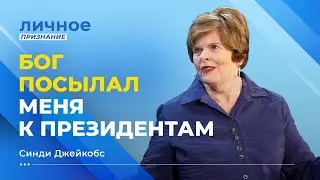 ЛИЧНОЕ
ПРИЗНАНИЕ

БОГ ПОСЫЛАЛ МЕНЯ К ПРЕЗИДЕНТАМ

Синди Джейкобс